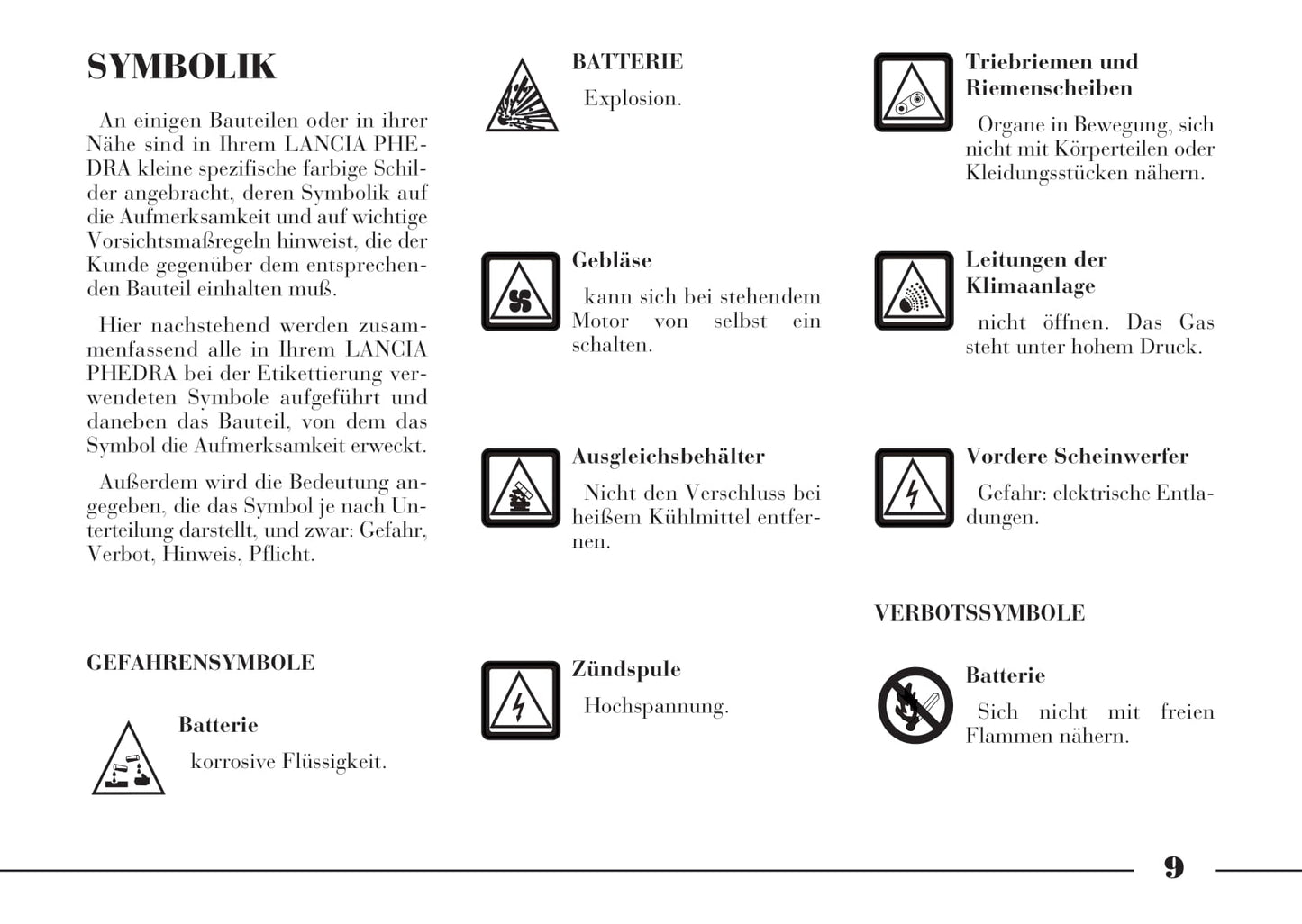 SYMBOLIK

An einigen Bauteilen oder in ihrer Nähe sind in Ihrem LANCIA PHEDRA kleine spezifische farbige Schilder angebracht, deren Symbolik auf die Aufmerksamkeit und auf wichtige Vorsichtsmaßregeln hinweist, die der Kunde gegenüber dem entsprechenden Bauteil einhalten muß.

Hier nachstehend werden zusammenfassend alle in Ihrem LANCIA PHEDRA bei der Etikettierung verwendeten Symbole aufgeführt und daneben das Bauteil, von dem das Symbol die Aufmerksamkeit erweckt.

Außerdem wird die Bedeutung angegeben, die das Symbol je nach Unterteilung darstellt, und zwar: Gefahr, Verbot, Hinweis, Pflicht.

GEFAHRENSYMBOLE

Batterie
korrosive Flüssigkeit.

BATTERIE
Explosion.

Gebläse
kann sich bei stehendem Motor von selbst ein schalten.

Ausgleichsbehälter
Nicht den Verschluss bei heißem Kühlmittel entfernen.

Zündspule
Hochspannung.

Triebriemen und Riemenscheiben
Organe in Bewegung, sich nicht mit Körperteilen oder Kleidungsstücken nähern.

Leitungen der Klimaanlage
nicht öffnen. Das Gas steht unter hohem Druck.

Vordere Scheinwerfer
Gefahr: elektrische Entladungen.

VERBOTSSYMBOLE

Batterie
Sich nicht mit freien Flammen nähern.

9